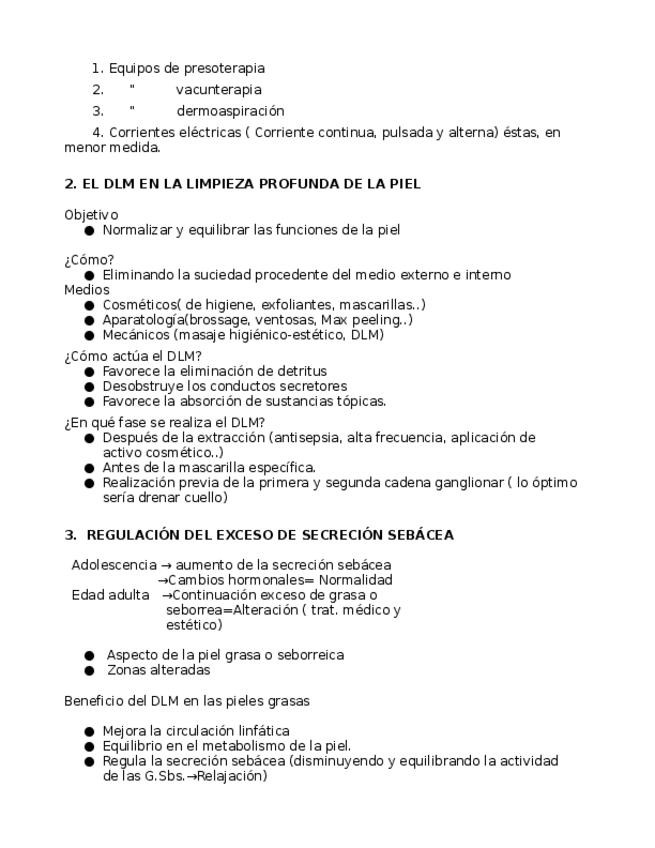 1. Equipos de presoterapia
2. " vacunterapia
3. " dermoaspiración
4. Corrientes eléctricas ( Corriente continua, pulsada y alterna) éstas, en menor medida.

2. EL DLM EN LA LIMPIEZA PROFUNDA DE LA PIEL

Objetivo
● Normalizar y equilibrar las funciones de la piel

¿Cómo?
● Eliminando la suciedad procedente del medio externo e interno
Medios
● Cosméticos( de higiene, exfoliantes, mascarillas..)
● Aparatología(brossage, ventosas, Max peeling..)
● Mecánicos (masaje higiénico-estético, DLM)
¿Cómo actúa el DLM?
● Favorece la eliminación de detritus
● Desobstruye los conductos secretores
● Favorece la absorción de sustancias tópicas.
¿En qué fase se realiza el DLM?
● Después de la extracción (antisepsia, alta frecuencia, aplicación de activo cosmético..)
● Antes de la mascarilla específica.
● Realización previa de la primera y segunda cadena ganglionar ( lo óptimo sería drenar cuello)

3. REGULACIÓN DEL EXCESO DE SECRECIÓN SEBÁCEA

Adolescencia → aumento de la secreción sebácea
→Cambios hormonales= Normalidad
Edad adulta →Continuación exceso de grasa o seborrea=Alteración ( trat. médico y estético)

● Aspecto de la piel grasa o seborreica
● Zonas alteradas

Beneficio del DLM en las pieles grasas

● Mejora la circulación linfática
● Equilibrio en el metabolismo de la piel.
● Regula la secreción sebácea (disminuyendo y equilibrando la actividad de las G.Sbs.→Relajación)